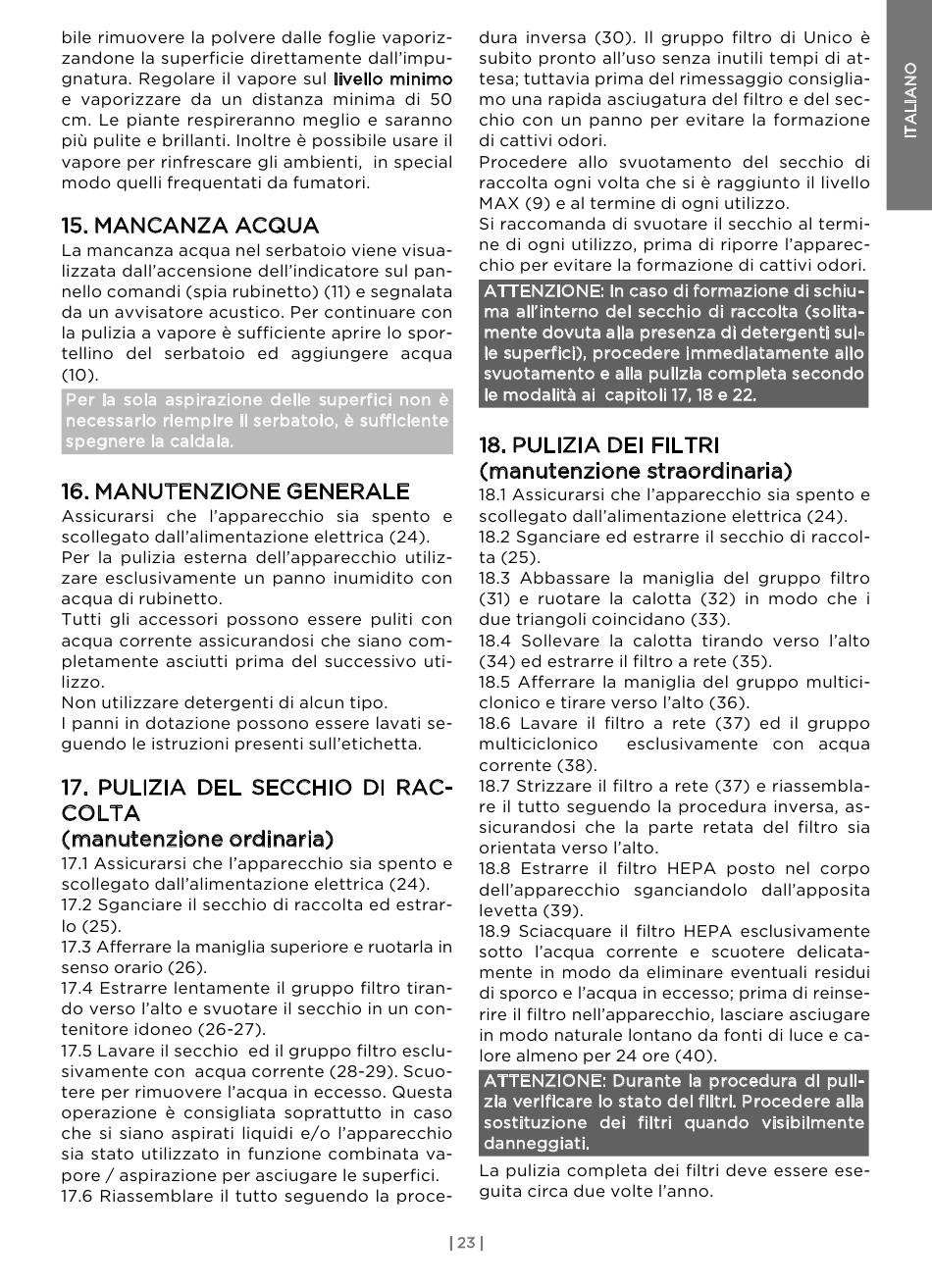 bile rimuovere la polvere dalle foglie vaporizzandone la superficie direttamente dall'impugnatura. Regolare il vapore sul livello minimo e vaporizzare da un distanza minima di 50 cm. Le piante respireranno meglio e saranno più pulite e brillanti. Inoltre è possibile usare il vapore per rinfrescare gli ambienti, in special modo quelli frequentati da fumatori.

15. MANCANZA ACQUA
La mancanza acqua nel serbatoio viene visualizzata dall'accensione dell'indicatore sul pannello comandi (spia rubinetto) (11) e segnalata da un avvisatore acustico. Per continuare con la pulizia a vapore è sufficiente aprire lo sportellino del serbatoio ed aggiungere acqua (10).
Per la sola aspirazione delle superfici non è necessario riempire il serbatoio, è sufficiente spegnere la caldaia.

16. MANUTENZIONE GENERALE
Assicurarsi che l'apparecchio sia spento e scollegato dall'alimentazione elettrica (24).
Per la pulizia esterna dell'apparecchio utilizzare esclusivamente un panno inumidito con acqua di rubinetto.
Tutti gli accessori possono essere puliti con acqua corrente assicurandosi che siano completamente asciutti prima del successivo utilizzo.
Non utilizzare detergenti di alcun tipo.
I panni in dotazione possono essere lavati seguendo le istruzioni presenti sull'etichetta.

17. PULIZIA DEL SECCHIO DI RACCOLTA
(manutenzione ordinaria)
17.1 Assicurarsi che l'apparecchio sia spento e scollegato dall'alimentazione elettrica (24).
17.2 Sganciare il secchio di raccolta ed estrarlo (25).
17.3 Afferrare la maniglia superiore e ruotarla in senso orario (26).
17.4 Estrarre lentamente il gruppo filtro tirando verso l'alto e svuotare il secchio in un contenitore idoneo (26-27).
17.5 Lavare il secchio ed il gruppo filtro esclusivamente con acqua corrente (28-29). Scuotere per rimuovere l'acqua in eccesso. Questa operazione è consigliata soprattutto in caso che si siano aspirati liquidi e/o l'apparecchio sia stato utilizzato in funzione combinata vapore / aspirazione per asciugare le superfici.
17.6 Riassemblare il tutto seguendo la procedura inversa (30). Il gruppo filtro di Unico è subito pronto all'uso senza inutili tempi di attesa; tuttavia prima del rimessaggio consigliamo una rapida asciugatura del filtro e del secchio con un panno per evitare la formazione di cattivi odori.
Procedere allo svuotamento del secchio di raccolta ogni volta che si è raggiunto il livello MAX (9) e al termine di ogni utilizzo.
Si raccomanda di svuotare il secchio al termine di ogni utilizzo, prima di riporre l'apparecchio per evitare la formazione di cattivi odori.
ATTENZIONE: In caso di formazione di schiuma all'interno del secchio di raccolta (solitamente dovuta alla presenza di detergenti sulle superfici), procedere immediatamente allo svuotamento e alla pulizia completa secondo le modalità ai capitoli 17, 18 e 22.

18. PULIZIA DEI FILTRI
(manutenzione straordinaria)
18.1 Assicurarsi che l'apparecchio sia spento e scollegato dall'alimentazione elettrica (24).
18.2 Sganciare ed estrarre il secchio di raccolta (25).
18.3 Abbassare la maniglia del gruppo filtro (31) e ruotare la calotta (32) in modo che i due triangoli coincidano (33).
18.4 Sollevare la calotta tirando verso l'alto (34) ed estrarre il filtro a rete (35).
18.5 Afferrare la maniglia del gruppo multiciclonico e tirare verso l'alto (36).
18.6 Lavare il filtro a rete (37) ed il gruppo multiciclonico esclusivamente con acqua corrente (38).
18.7 Strizzare il filtro a rete (37) e riassemblare il tutto seguendo la procedura inversa, assicurandosi che la parte retata del filtro sia orientata verso l'alto.
18.8 Estrarre il filtro HEPA posto nel corpo dell'apparecchio sganciandolo dall'apposita levetta (39).
18.9 Sciacquare il filtro HEPA esclusivamente sotto l'acqua corrente e scuotere delicatamente in modo da eliminare eventuali residui di sporco e l'acqua in eccesso; prima di reinserire il filtro nell'apparecchio, lasciare asciugare in modo naturale lontano da fonti di luce e calore almeno per 24 ore (40).
ATTENZIONE: Durante la procedura di pulizia verificare lo stato dei filtri. Procedere alla sostituzione dei filtri quando visibilmente danneggiati.
La pulizia completa dei filtri deve essere eseguita circa due volte l'anno.

ITALIANO

| 23 |